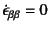 $\dot{\epsilon}_{\beta\beta} = 0$